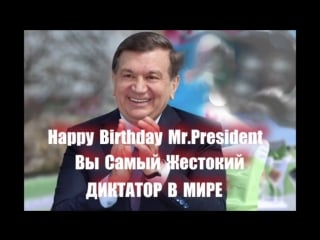 Happy Birthday Mr.President
Вы Самый Жестокий
ДИКТАТОР В МИРЕ